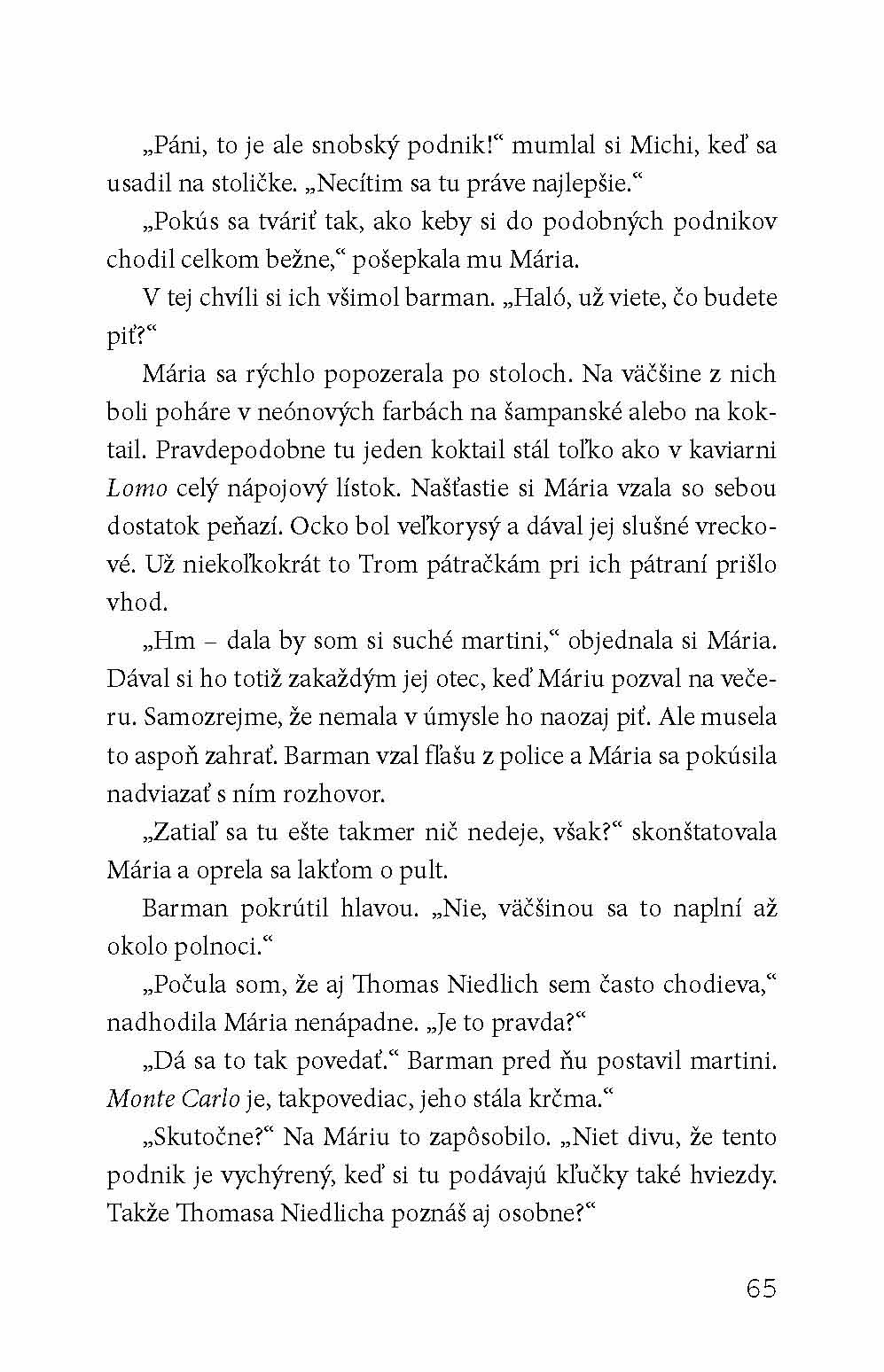 „Páni, to je ale snobský podnik!“ mumlal si Michi, keď sa usadil na stoličke. „Necítim sa tu práve najlepšie.“

„Pokús sa tváriť tak, ako keby si do podobných podnikov chodil celkom bežne,“ pošepkala mu Mária.

V tej chvíli si ich všimol barman. „Haló, už viete, čo budete piť?“

Mária sa rýchlo popozerala po stoloch. Na väčšine z nich boli poháre v neónových farbách na šampanské alebo na koktail. Pravdepodobne tu jeden koktail stál toľko ako v kaviarni Lomo celý nápojový lístok. Našťastie si Mária vzala so sebou dostatok peňazí. Ocko bol veľkorysý a dával jej slušné vreckové. Už niekoľkokrát to Trom pátračkám pri ich pátraní prišlo vhod.

„Hm – dala by som si suché martini,“ objednala si Mária. Dával si ho totiž zakaždým jej otec, keď Máriu pozval na večeru. Samozrejme, že nemala v úmysle ho naozaj piť. Ale musela to aspoň zahrať. Barman vzal fľašu z police a Mária sa pokúsila nadviazať s ním rozhovor.

„Zatiaľ sa tu ešte takmer nič nedeje, však?“ skonštatovala Mária a oprela sa lakťom o pult.

Barman pokrútil hlavou. „Nie, väčšinou sa to naplní až okolo polnoci.“

„Počula som, že aj Thomas Niedlich sem často chodieva,“ nadhodila Mária nenápadne. „Je to pravda?“

„Dá sa to tak povedať.“ Barman pred ňu postavil martini. Monte Carlo je, takpovediac, jeho stála krčma.“

„Skutočne?“ Na Máriu to zapôsobilo. „Niet divu, že tento podnik je vychýrený, keď si tu podávajú kľučky také hviezdy. Takže Thomasa Niedlicha poznáš aj osobne?“

65